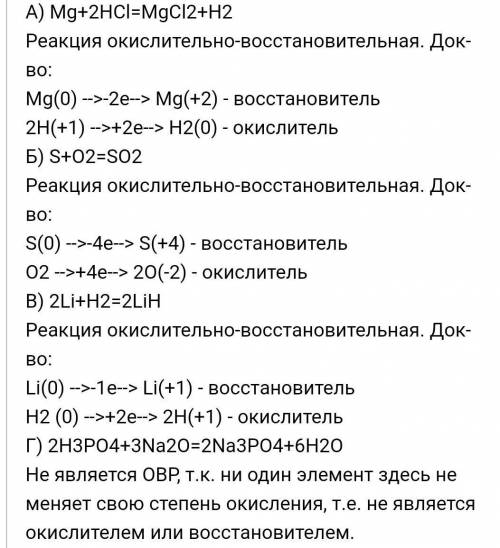 А) Mg+2HCl=MgCl2+H2
Реакция окислительно-восстановительная. Док-во:
Mg(0) -->-2e--> Mg(+2) - восстановитель
2H(+1) -->+2e--> H2(0) - окислитель
Б) S+O2=SO2
Реакция окислительно-восстановительная. Док-во:
S(0) -->-4e--> S(+4) - восстановитель
O2 -->+4e--> 2O(-2) - окислитель
В) 2Li+H2=2LiH
Реакция окислительно-восстановительная. Док-во:
Li(0) -->-1e--> Li(+1) - восстановитель
H2 (0) -->+2e--> 2H(+1) - окислитель
Г) 2H3PO4+3Na2O=2Na3PO4+6H2O
Не является ОВР, т.к. ни один элемент здесь не меняет свою степень окисления, т.е. не является окислителем или восстановителем.